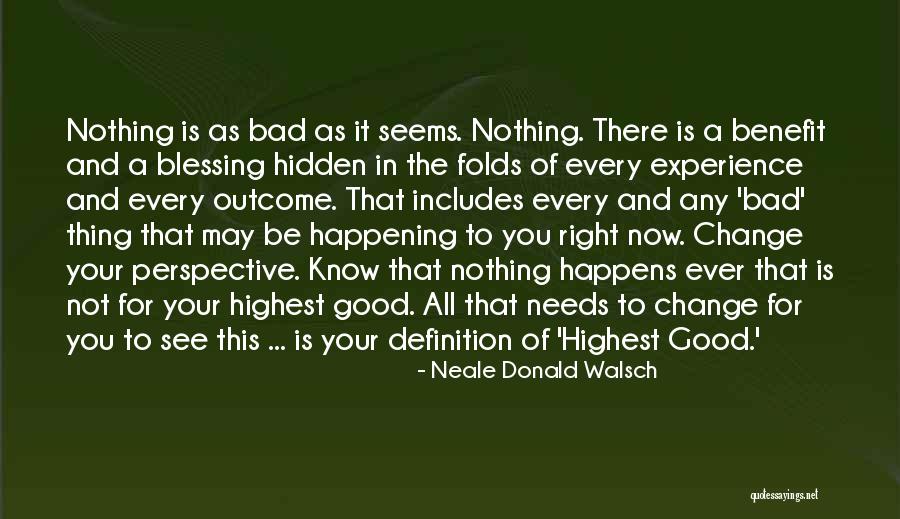 Nothing is as bad as it seems. Nothing. There is a benefit and a blessing hidden in the folds of every experience and every outcome. That includes every and any 'bad' thing that may be happening to you right now. Change your perspective. Know that nothing happens ever that is not for your highest good. All that needs to change for you to see this ... is your definition of 'Highest Good.'

- Neale Donald Walsch

quotessayings.net